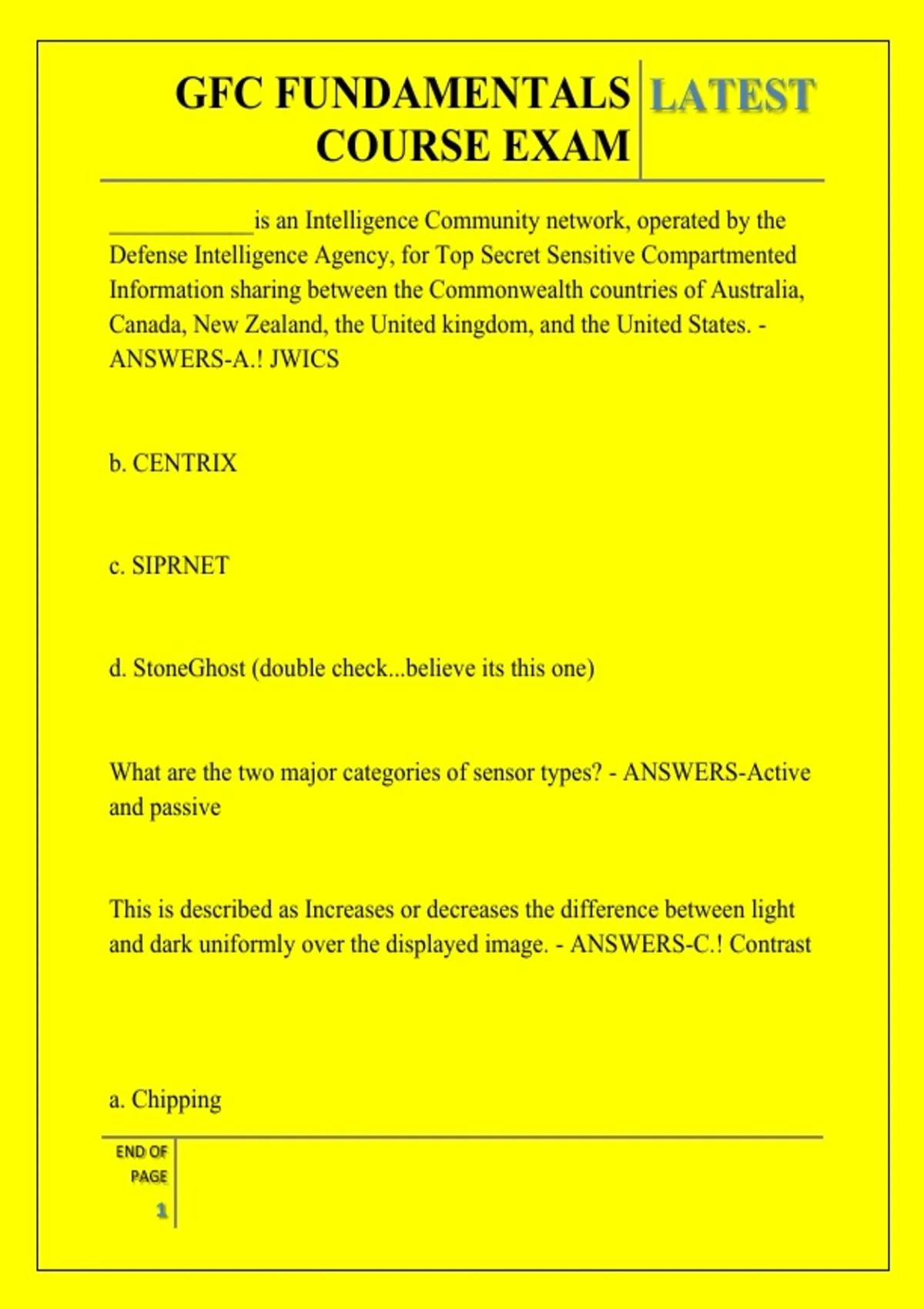 GFC FUNDAMENTALS COURSE EXAM LATEST

____________is an Intelligence Community network, operated by the Defense Intelligence Agency, for Top Secret Sensitive Compartmented Information sharing between the Commonwealth countries of Australia, Canada, New Zealand, the United kingdom, and the United States. - ANSWERS-A.! JWICS

b. CENTRIX

c. SIPRNET

d. StoneGhost (double check...believe its this one)

What are the two major categories of sensor types? - ANSWERS-Active and passive

This is described as Increases or decreases the difference between light and dark uniformly over the displayed image. - ANSWERS-C.! Contrast

a. Chipping

END OF PAGE

1